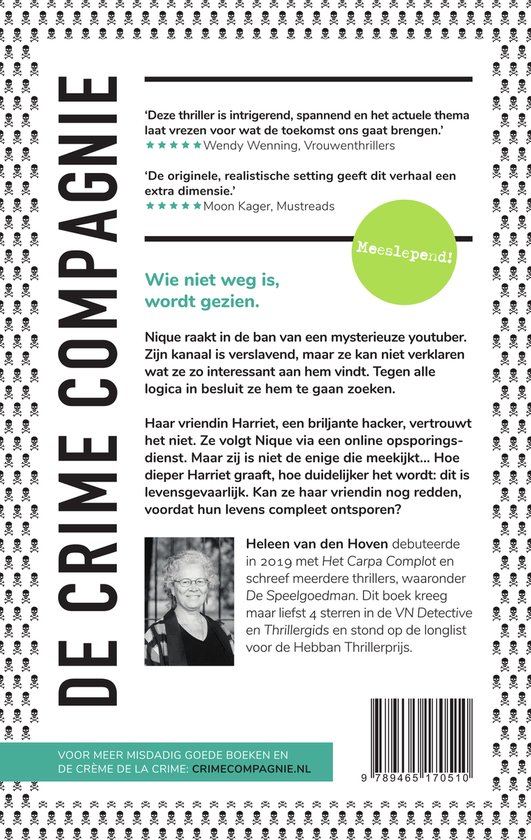 DE CRIME COMPAGNIE

'Deze thriller is intrigerend, spannend en het actuele thema laat vrezen voor wat de toekomst ons gaat brengen.'
★★★★★ Wendy Wenning, Vrouwenthrillers

'De originele, realistische setting geeft dit verhaal een extra dimensie.'
★★★★★ Moon Kager, Mustreads

Meeslepend!

Wie niet weg is, wordt gezien.

Nique raakt in de ban van een mysterieuze youtuber. Zijn kanaal is verslavend, maar ze kan niet verklaren wat ze zo interessant aan hem vindt. Tegen alle logica in besluit ze hem te gaan zoeken.

Haar vriendin Harriet, een briljante hacker, vertrouwt het niet. Ze volgt Nique via een online opsporingsdienst. Maar zij is niet de enige die meekijkt... Hoe dieper Harriet graaft, hoe duidelijker het wordt: dit is levensgevaarlijk. Kan ze haar vriendin nog redden, voordat hun levens compleet ontsporen?

Heleen van den Hoven debuteerde in 2019 met Het Carpa Complot en schreef meerdere thrillers, waaronder De Speelgoedman. Dit boek kreeg maar liefst 4 sterren in de VN Detective en Thrillergids en stond op de longlist voor de Hebban Thrillerprijs.

VOOR MEER MISDADIG GOEDE BOEKEN EN DE CRÈME DE LA CRIME: CRIMECOMPAGNIE.NL

9 789465 170510